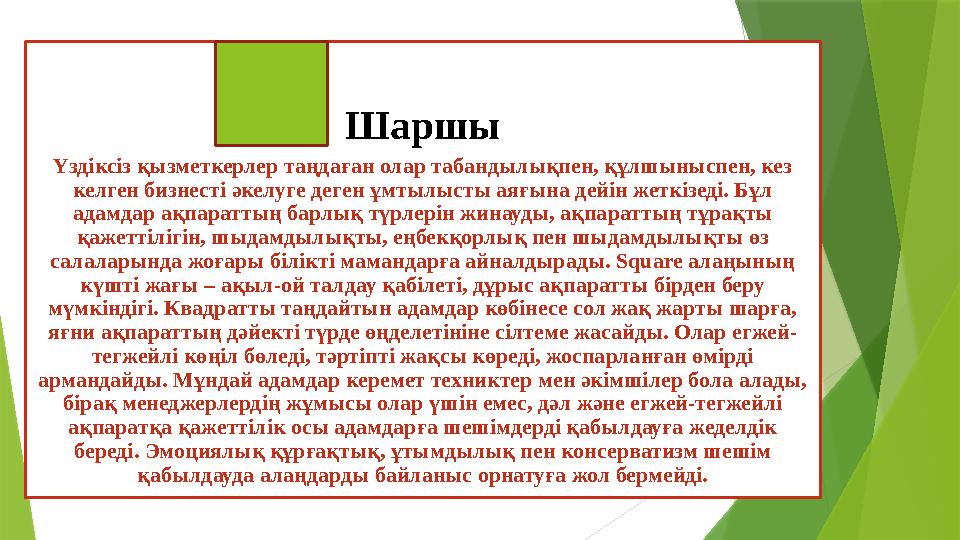 Шаршы

Үздіксіз қызметкерлер таңдаған олар табандылықпен, құлшыныспен, кез келген бизнесті әкелуге деген ұмтылысты аяғына дейін жеткізеді. Бұл адамдар ақпараттың барлық түрлерін жинауды, ақпараттың тұрақты қажеттілігін, шыдамдылықты, еңбекқорлық пен шыдамдылықты өз салаларында жоғары білікті мамандарға айналдырады. Square алаңының күшті жағы – ақыл-ой талдау қабілеті, дұрыс ақпаратты бірден беру мүмкіндігі. Квадратты таңдайтын адамдар көбінесе сол жақ жарты шарға, яғни ақпараттың дәйекті түрде өңделетініне сілтеме жасайды. Олар егжей-тегжейлі көңіл бөледі, тәртіпті жақсы көреді, жоспарланған өмірді армандайды. Мұндай адамдар керемет техниктер мен әкімшілер бола алады, бірақ менеджерлердің жұмысы олар үшін емес, дәл және егжей-тегжейлі ақпаратқа қажеттілік осы адамдарға шешімдерді қабылдауға жеделдік береді. Эмоциялық құрғақтық, ұтымдылық пен консерватизм шешім қабылдауда алаңдарды байланыс орнатуға жол бермейді.